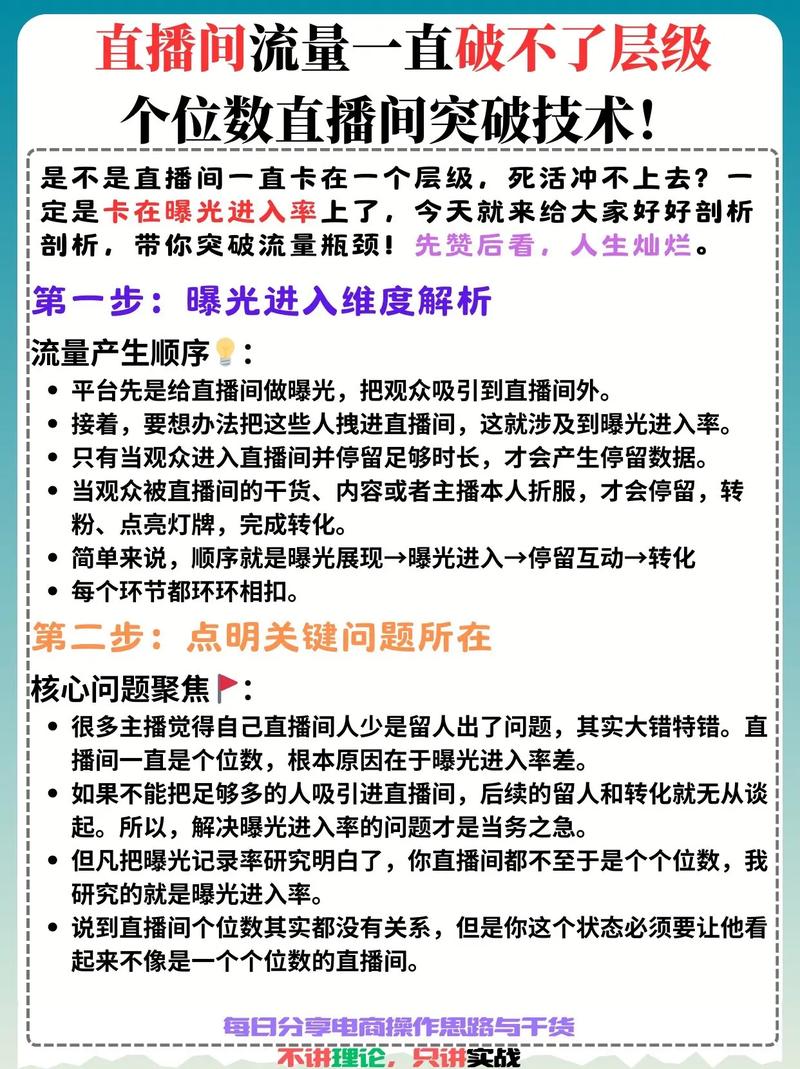 直播间流量一直破不了层级

个位数直播间突破技术！

是不是直播间一直卡在一个层级，死活冲不上去？一定是卡在曝光进入率上了，今天就来给大家好好剖析剖析，带你突破流量瓶颈！先赞后看，人生灿烂。

第一步：曝光进入维度解析

流量产生顺序💡：

- 平台先是给直播间做曝光，把观众吸引到直播间外。
- 接着，要想办法把这些人拽进直播间，这就涉及到曝光进入率。
- 只有当观众进入直播间并停留足够时长，才会产生停留数据。
- 当观众被直播间的干货、内容或者主播本人折服，才会停留，转粉、点亮灯牌，完成转化。
- 简单来说，顺序就是曝光展现→曝光进入→停留互动→转化
- 每个环节都环环相扣。

第二步：点明关键问题所在

核心问题聚焦🚩：

- 很多主播觉得自己直播间人少是留人出了问题，其实大错特错。直播间一直是个位数，根本原因在于曝光进入率差。
- 如果不能把足够多的人吸引进直播间，后续的留人和转化就无从谈起。所以，解决曝光进入率的问题才是当务之急。
- 但凡把曝光记录率研究明白了，你直播间都不至于是个个位数，我研究的就是曝光进入率。
- 说到直播间个位数其实都没有关系，但是你这个状态必须要让他看起来不像是一个个位数的直播间。

每日分享电商操作思路与干货

不讲理论，只讲实战